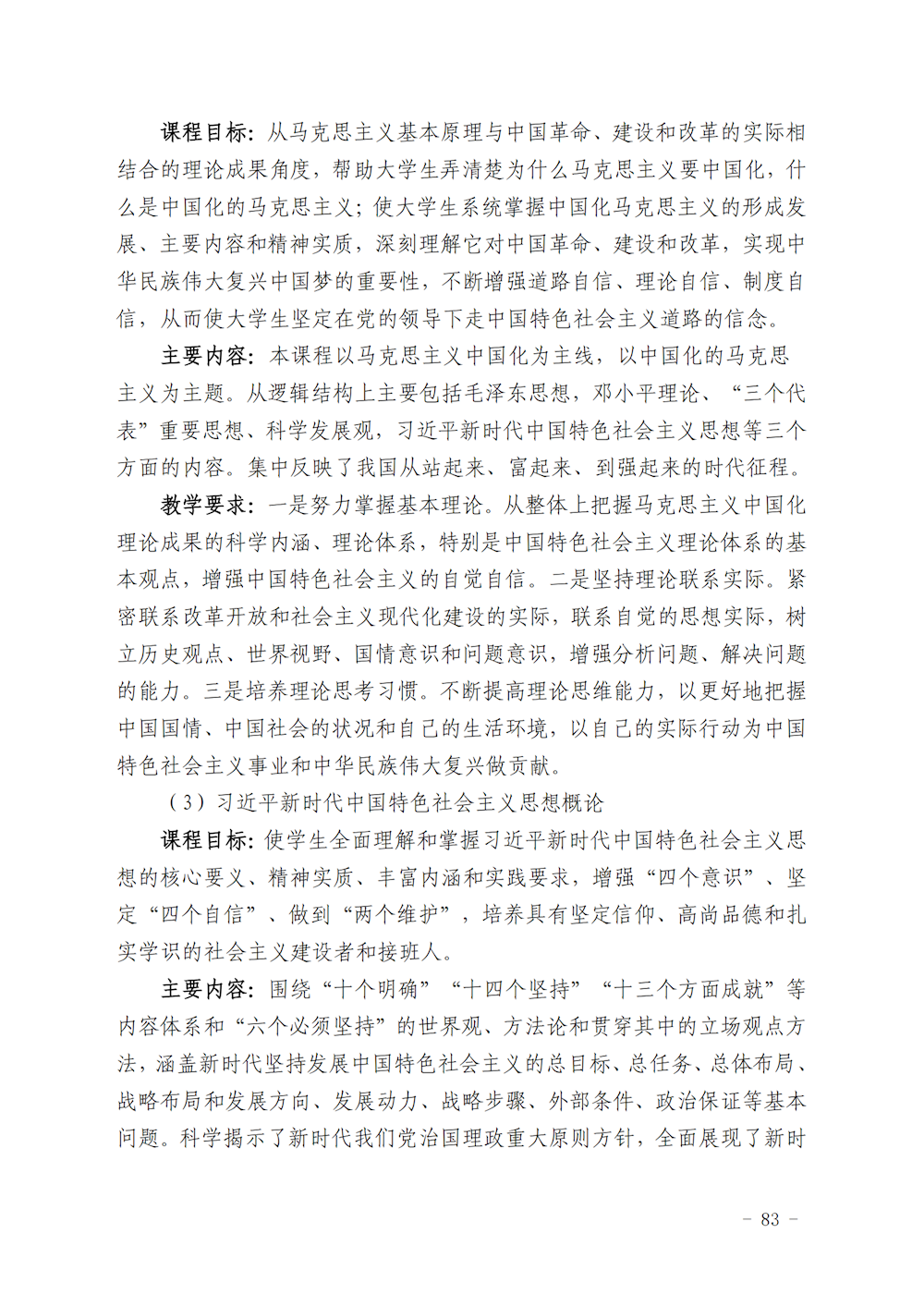 课程目标：从马克思主义基本原理与中国革命、建设和改革的实际相结合的理论成果角度，帮助大学生弄清楚为什么马克思主义要中国化，什么是中国化的马克思主义；使大学生系统掌握中国化马克思主义的形成发展、主要内容和精神实质，深刻理解它对中国革命、建设和改革，实现中华民族伟大复兴中国梦的重要性，不断增强道路自信、理论自信、制度自信，从而使大学生坚定在党的领导下走中国特色社会主义道路的信念。

主要内容：本课程以马克思主义中国化为主线，以中国化的马克思主义为主题。从逻辑结构上主要包括毛泽东思想，邓小平理论、“三个代表”重要思想、科学发展观，习近平新时代中国特色社会主义思想等三个方面的内容。集中反映了我国从站起来、富起来、到强起来的时代征程。

教学要求：一是努力掌握基本理论。从整体上把握马克思主义中国化理论成果的科学内涵、理论体系，特别是中国特色社会主义理论体系的基本观点，增强中国特色社会主义的自觉自信。二是坚持理论联系实际。紧密联系改革开放和社会主义现代化建设的实际，联系自觉的思想实际，树立历史观点、世界视野、国情意识和问题意识，增强分析问题、解决问题的能力。三是培养理论思考习惯。不断提高理论思维能力，以更好地把握中国国情、中国社会的状况和自己的生活环境，以自己的实际行动为中国特色社会主义事业和中华民族伟大复兴做贡献。

（3）习近平新时代中国特色社会主义思想概论

课程目标：使学生全面理解和掌握习近平新时代中国特色社会主义思想的核心要义、精神实质、丰富内涵和实践要求，增强“四个意识”、坚定“四个自信”、做到“两个维护”，培养具有坚定信仰、高尚品德和扎实学识的社会主义建设者和接班人。

主要内容：围绕“十个明确”“十四个坚持”“十三个方面成就”等内容体系和“六个必须坚持”的世界观、方法论和贯穿其中的立场观点方法，涵盖新时代坚持发展中国特色社会主义的总目标、总任务、总体布局、战略布局和发展方向、发展动力、战略步骤、外部条件、政治保证等基本问题。科学揭示了新时代我们党治国理政重大原则方针，全面展现了新时

- 83 -